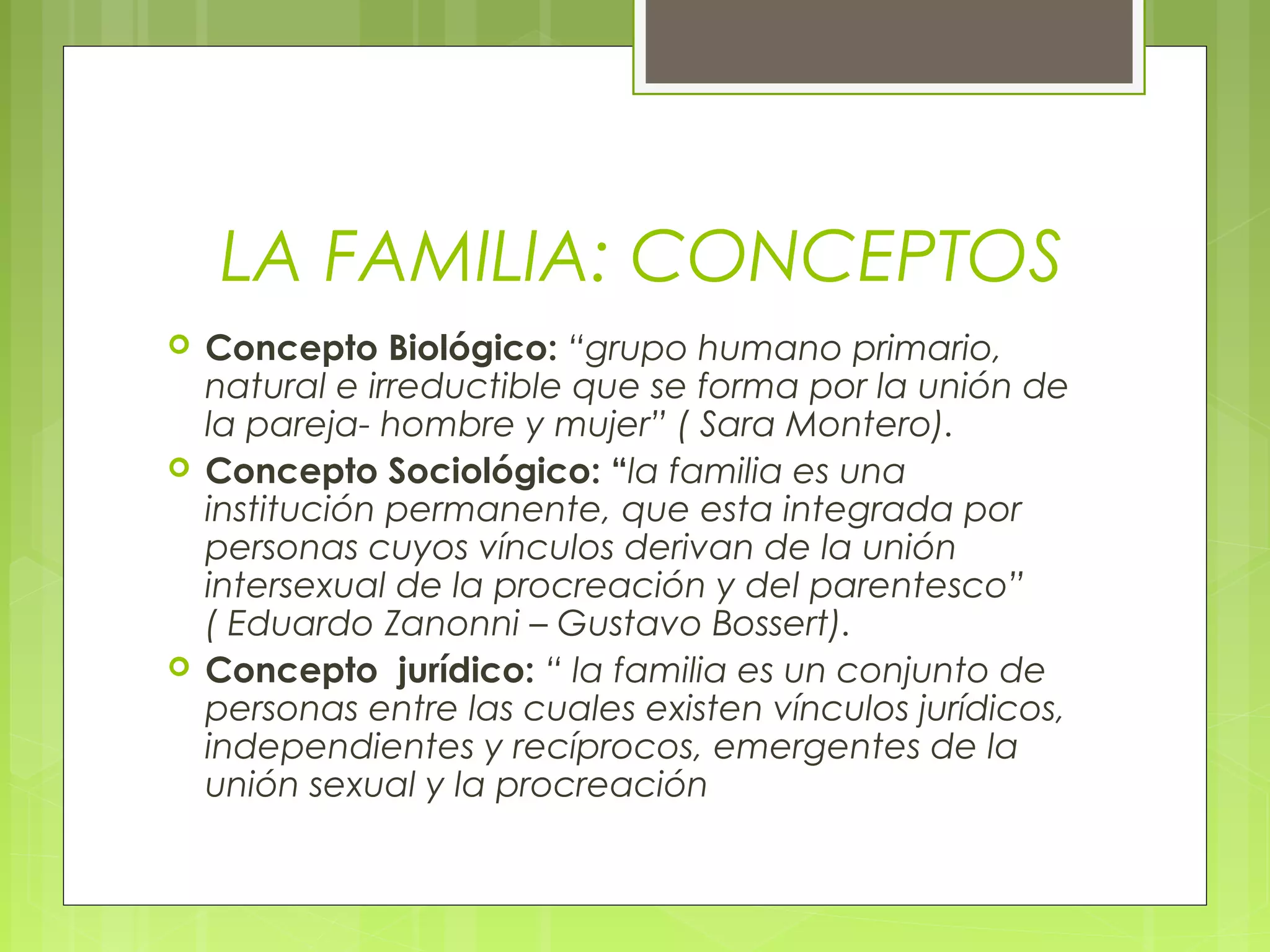 LA FAMILIA: CONCEPTOS

Concepto Biológico: “grupo humano primario, natural e irreductible que se forma por la unión de la pareja- hombre y mujer” ( Sara Montero).

Concepto Sociológico: “la familia es una institución permanente, que esta integrada por personas cuyos vínculos derivan de la unión intersexual de la procreación y del parentesco” ( Eduardo Zanonni – Gustavo Bossert).

Concepto jurídico: “ la familia es un conjunto de personas entre las cuales existen vínculos jurídicos, independientes y recíprocos, emergentes de la unión sexual y la procreación